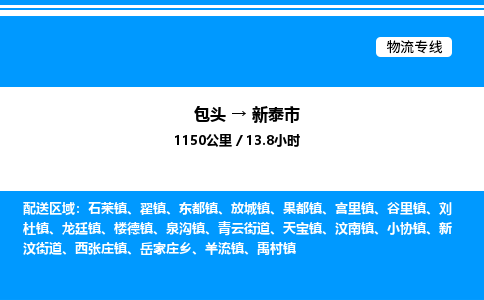 物流专线

包头 → 新泰市

1150公里 / 13.8小时

配送区域：石莱镇、翟镇、东都镇、放城镇、果都镇、宫里镇、谷里镇、刘杜镇、龙廷镇、楼德镇、泉沟镇、青云街道、天宝镇、汶南镇、小协镇、新汶街道、西张庄镇、岳家庄乡、羊流镇、禹村镇